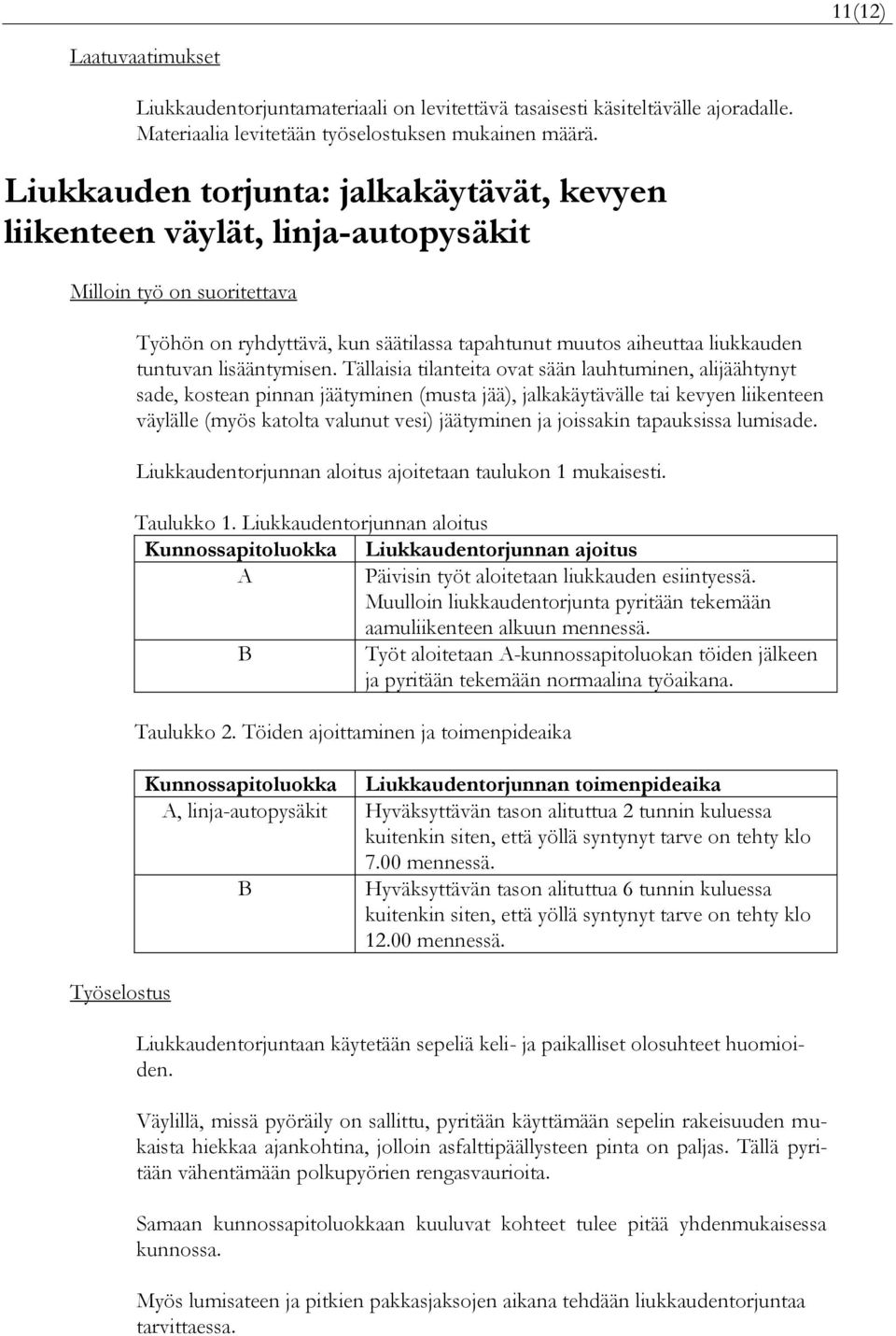 11(12)

Laatuvaatimukset

Liukkaudentorjuntamateriaali on levitettävä tasaisesti käsiteltävälle ajoradalle. Materiaalia levitetään työselostuksen mukainen määrä.

Liukkauden torjunta: jalkakäytävät, kevyen liikenteen väylät, linja-autopysäkit

Milloin työ on suoritettava

Työhön on ryhdyttävä, kun säätilassa tapahtunut muutos aiheuttaa liukkauden tuntuvan lisääntymisen. Tällaisia tilanteita ovat sään lauhtuminen, alijäähtynyt sade, kostean pinnan jäätyminen (musta jää), jalkakäytävälle tai kevyen liikenteen väylälle (myös katolta valunut vesi) jäätyminen ja joissakin tapauksissa lumisade.

Liukkaudentorjunnan aloitus ajoitetaan taulukon 1 mukaisesti.

Taulukko 1. Liukkaudentorjunnan aloitus

| Kunnossapitoluokka | Liukkaudentorjunnan ajoitus |
|---|---|
| A | Päivisin työt aloitetaan liukkauden esiintyessä. Muulloin liukkaudentorjunta pyritään tekemään aamuliikenteen alkuun mennessä. |
| B | Työt aloitetaan A-kunnossapitoluokan töiden jälkeen ja pyritään tekemään normaalina työaikana. |

Taulukko 2. Töiden ajoittaminen ja toimenpideaika

| Kunnossapitoluokka | Liukkaudentorjunnan toimenpideaika |
|---|---|
| A, linja-autopysäkit | Hyväksyttävän tason alituttua 2 tunnin kuluessa kuitenkin siten, että yöllä syntynyt tarve on tehty klo 7.00 mennessä. |
| B | Hyväksyttävän tason alituttua 6 tunnin kuluessa kuitenkin siten, että yöllä syntynyt tarve on tehty klo 12.00 mennessä. |

Työselostus

Liukkaudentorjuntaan käytetään sepeliä keli- ja paikalliset olosuhteet huomioiden.

Väylillä, missä pyöräily on sallittu, pyritään käyttämään sepelin rakeisuuden mukaista hiekkaa ajankohtina, jolloin asfalttipäällysteen pinta on paljas. Tällä pyritään vähentämään polkupyörien rengasvaurioita.

Samaan kunnossapitoluokkaan kuuluvat kohteet tulee pitää yhdenmukaisessa kunnossa.

Myös lumisateen ja pitkien pakkasjaksojen aikana tehdään liukkaudentorjuntaa tarvittaessa.